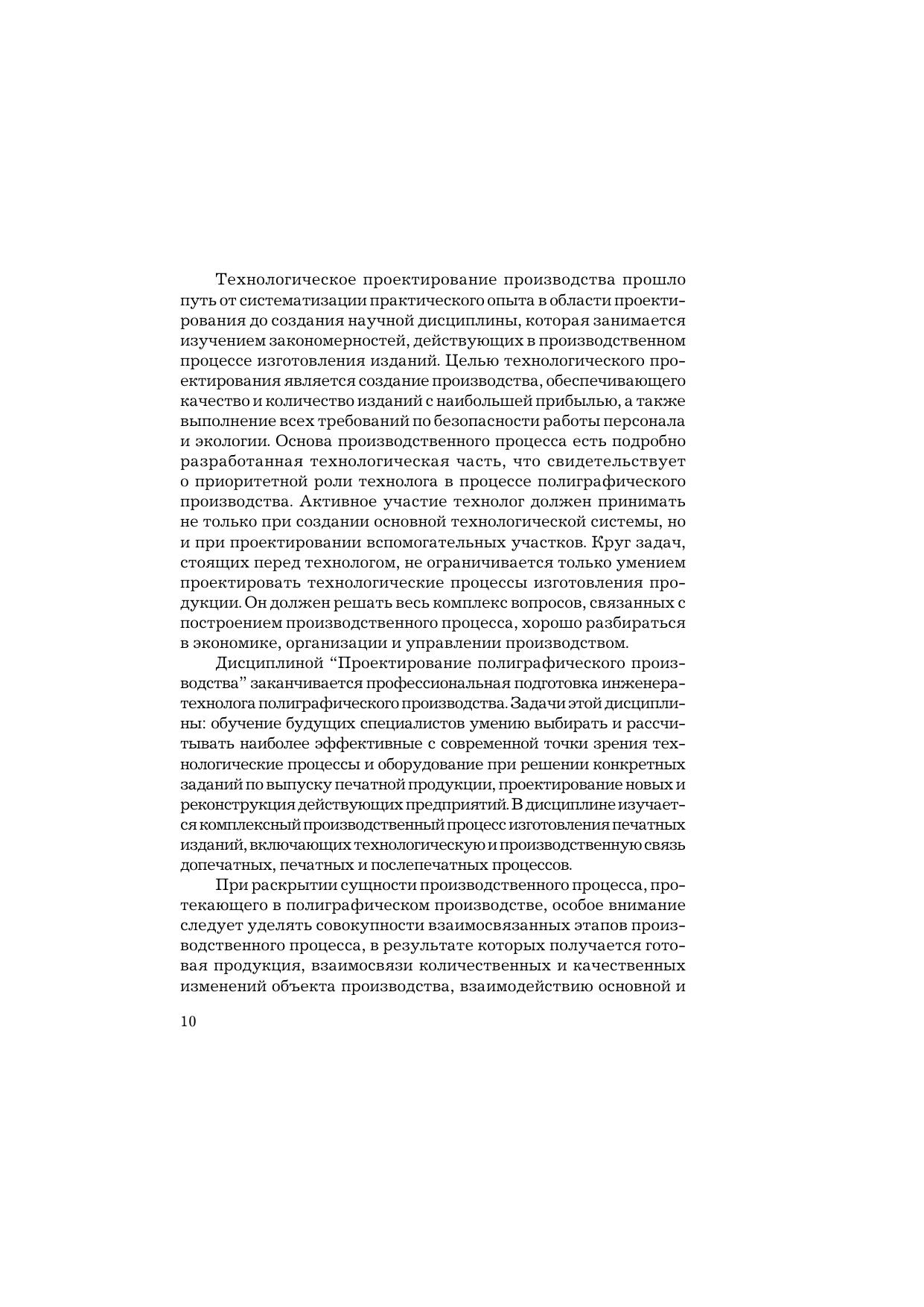 Технологическое проектирование производства прошло путь от систематизации практического опыта в области проектирования до создания научной дисциплины, которая занимается изучением закономерностей, действующих в производственном процессе изготовления изданий. Целью технологического проектирования является создание производства, обеспечивающего качество и количество изданий с наибольшей прибылью, а также выполнение всех требований по безопасности работы персонала и экологии. Основа производственного процесса есть подробно разработанная технологическая часть, что свидетельствует о приоритетной роли технолога в процессе полиграфического производства. Активное участие технолог должен принимать не только при создании основной технологической системы, но и при проектировании вспомогательных участков. Круг задач, стоящих перед технологом, не ограничивается только умением проектировать технологические процессы изготовления продукции. Он должен решать весь комплекс вопросов, связанных с построением производственного процесса, хорошо разбираться в экономике, организации и управлении производством.

Дисциплиной “Проектирование полиграфического производства” заканчивается профессиональная подготовка инженера-технолога полиграфического производства. Задачи этой дисциплины: обучение будущих специалистов умению выбирать и рассчитывать наиболее эффективные с современной точки зрения технологические процессы и оборудование при решении конкретных заданий по выпуску печатной продукции, проектирование новых и реконструкция действующих предприятий. В дисциплине изучается комплексный производственный процесс изготовления печатных изданий, включающих технологическую и производственную связь допечатных, печатных и послепечатных процессов.

При раскрытии сущности производственного процесса, протекающего в полиграфическом производстве, особое внимание следует уделять совокупности взаимосвязанных этапов производственного процесса, в результате которых получается готовая продукция, взаимосвязи количественных и качественных изменений объекта производства, взаимодействию основной и

10